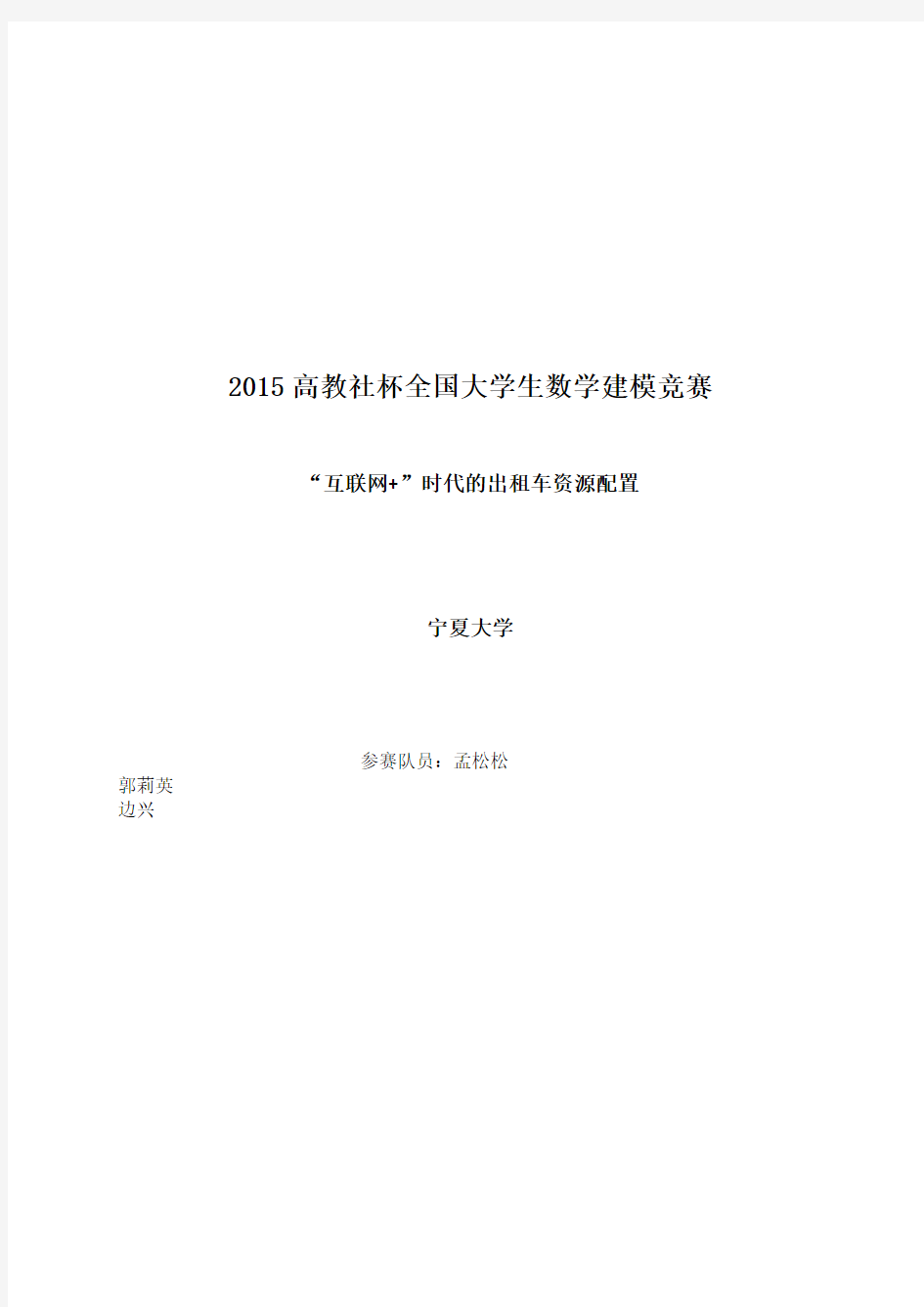 2015 高教社杯全国大学生数学建模竞赛

“互联网+”时代的出租车资源配置

宁夏大学

参赛队员：孟松松
郭莉英
边兴